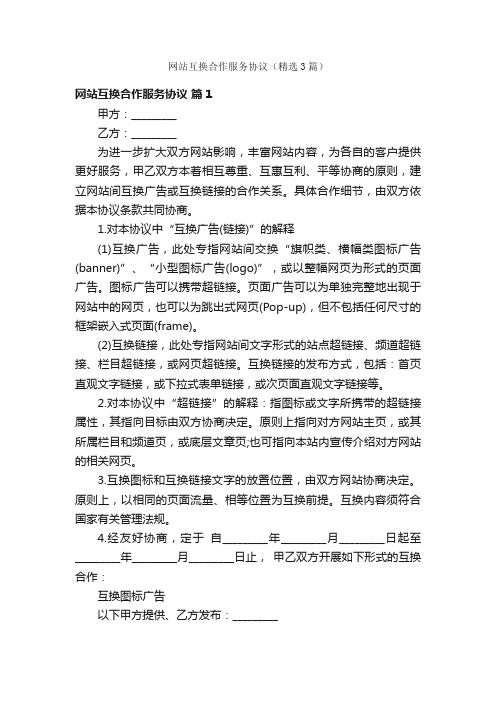 网站互换合作服务协议（精选3篇）

网站互换合作服务协议 篇1

甲方：________

乙方：________

为进一步扩大双方网站影响，丰富网站内容，为各自的客户提供更好服务，甲乙双方本着相互尊重、互惠互利、平等协商的原则，建立网站间互换广告或互换链接的合作关系。具体合作细节，由双方依据本协议条款共同协商。

1.对本协议中“互换广告(链接)”的解释

(1)互换广告，此处专指网站间交换“旗帜类、横幅类图标广告(banner)”、“小型图标广告(logo)”，或以整幅网页为形式的页面广告。图标广告可以携带超链接。页面广告可以为单独完整地出现于网站中的网页，也可以为跳出式网页(Pop-up)，但不包括任何尺寸的框架嵌入式页面(frame)。

(2)互换链接，此处专指网站间文字形式的站点超链接、频道超链接、栏目超链接，或网页超链接。互换链接的发布方式，包括：首页直观文字链接，或下拉式表单链接，或次页面直观文字链接等。

2.对本协议中“超链接”的解释：指图标或文字所携带的超链接属性，其指向目标由双方协商决定。原则上指向对方网站主页，或其所属栏目和频道页，或底层文章页;也可指向本站内宣传介绍对方网站的相关网页。

3.互换图标和互换链接文字的放置位置，由双方网站协商决定。原则上，以相同的页面流量、相等位置为互换前提。互换内容须符合国家有关管理法规。

4.经友好协商，定于 自________年________月________日起至________年________月________日止， 甲乙双方开展如下形式的互换合作：

互换图标广告

以下甲方提供、乙方发布：________